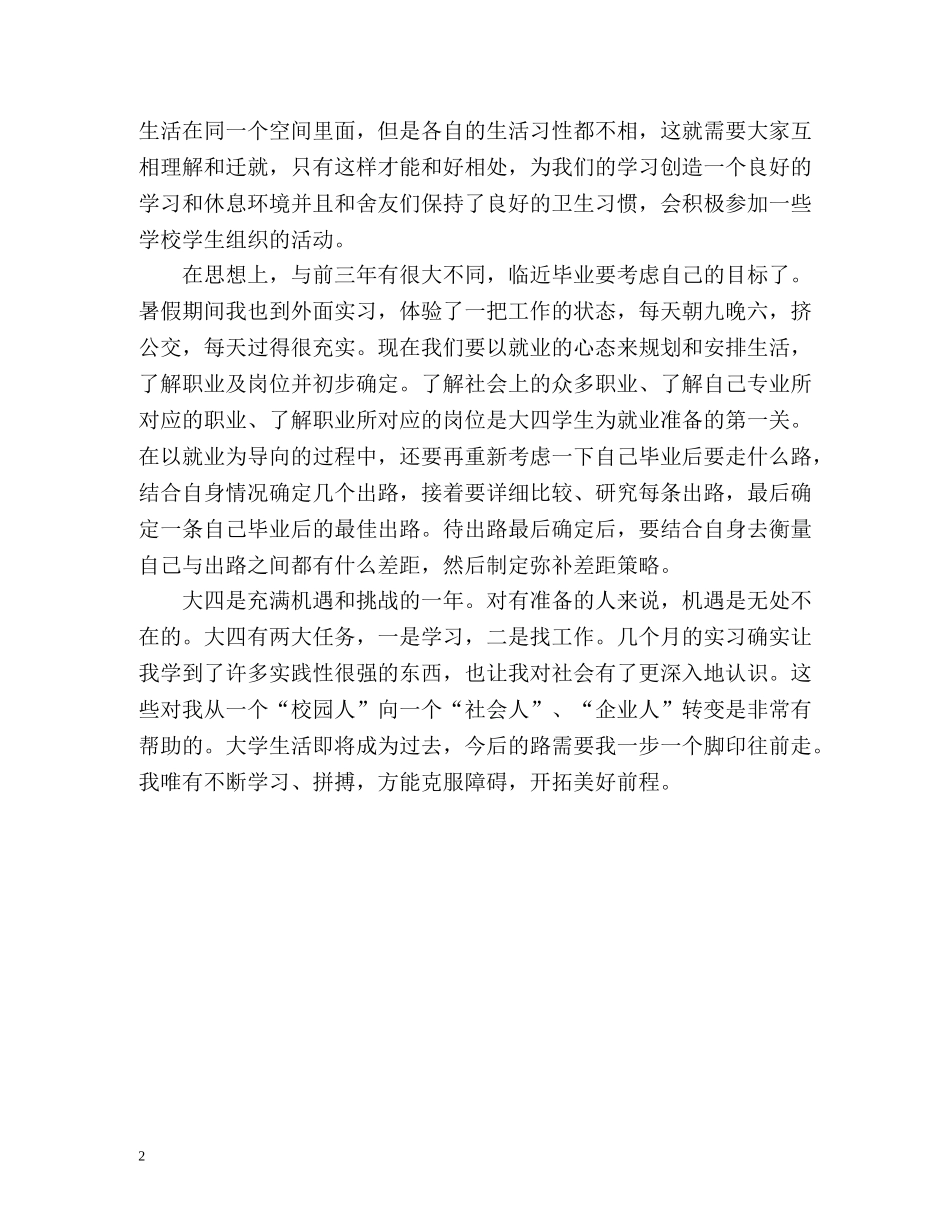 生活在同一个空间里面，但是各自的生活习性都不相，这就需要大家互相理解和迁就，只有这样才能和好相处，为我们的学习创造一个良好的学习和休息环境并且和舍友们保持了良好的卫生习惯，会积极参加一些学校学生组织的活动。

在思想上，与前三年有很大不同，临近毕业要考虑自己的目标了。暑假期间我也到外面实习，体验了一把工作的状态，每天朝九晚六，挤公交，每天过得很充实。现在我们要以就业的心态来规划和安排生活，了解职业及岗位并初步确定。了解社会上的众多职业、了解自己专业所对应的职业、了解职业所对应的岗位是大四学生为就业准备的第一关。在以就业为导向的过程中，还要再重新考虑一下自己毕业后要走什么路，结合自身情况确定几个出路，接着要详细比较、研究每条出路，最后确定一条自己毕业后的最佳出路。待出路最后确定后，要结合自身去衡量自己与出路之间都有什么差距，然后制定弥补差距策略。

大四是充满机遇和挑战的一年。对有准备的人来说，机遇是无处不在的。大四有两大任务，一是学习，二是找工作。几个月的实习确实让我学到了许多实践性很强的东西，也让我对社会有了更深入地认识。这些对我从一个“校园人”向一个“社会人”、“企业人”转变是非常有帮助的。大学生活即将成为过去，今后的路需要我一步一个脚印往前走。我唯有不断学习、拼搏，方能克服障碍，开拓美好前程。

2